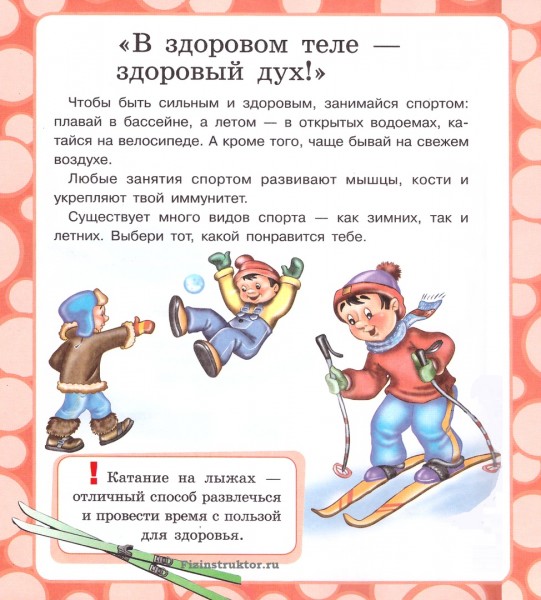 «В здоровом теле — здоровый дух!»

Чтобы быть сильным и здоровым, занимайся спортом: плавай в бассейне, а летом — в открытых водоемах, катайся на велосипеде. А кроме того, чаще бывай на свежем воздухе.

Любые занятия спортом развивают мышцы, кости и укрепляют твой иммунитет.

Существует много видов спорта — как зимних, так и летних. Выбери тот, какой понравится тебе.

! Катание на лыжах — отличный способ развлечься и провести время с пользой для здоровья.

Fizinstruktor.ru